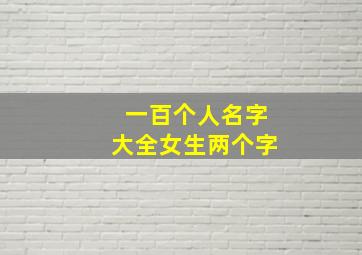 一百个人名字
大全女生两个字